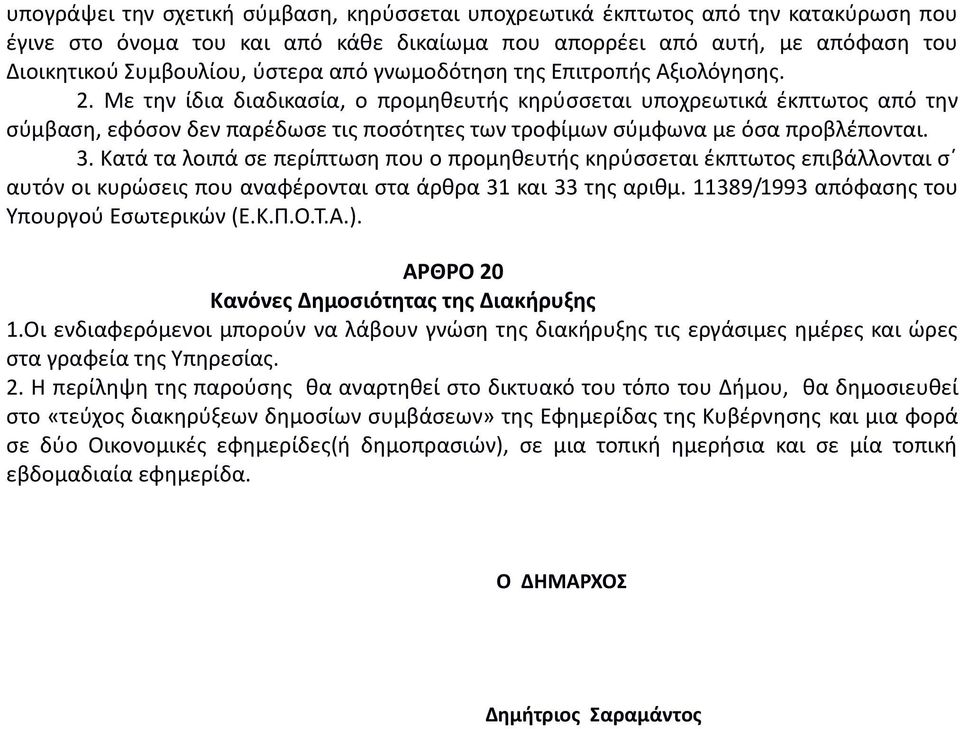 υπογράψει την σχετική σύμβαση, κηρύσσεται υποχρεωτικά έκπτωτος από την κατακύρωση που έγινε στο όνομα του και από κάθε δικαίωμα που απορρέει από αυτή, με απόφαση του Διοικητικού Συμβουλίου, ύστερα από γνωμοδότηση της Επιτροπής Αξιολόγησης.

2. Με την ίδια διαδικασία, ο προμηθευτής κηρύσσεται υποχρεωτικά έκπτωτος από την σύμβαση, εφόσον δεν παρέδωσε τις ποσότητες των τροφίμων σύμφωνα με όσα προβλέπονται.

3. Κατά τα λοιπά σε περίπτωση που ο προμηθευτής κηρύσσεται έκπτωτος επιβάλλονται σ΄ αυτόν οι κυρώσεις που αναφέρονται στα άρθρα 31 και 33 της αριθμ. 11389/1993 απόφασης του Υπουργού Εσωτερικών (Ε.Κ.Π.Ο.Τ.Α.).

ΑΡΘΡΟ 20
Κανόνες Δημοσιότητας της Διακήρυξης

1.Οι ενδιαφερόμενοι μπορούν να λάβουν γνώση της διακήρυξης τις εργάσιμες ημέρες και ώρες στα γραφεία της Υπηρεσίας.

2. Η περίληψη της παρούσης θα αναρτηθεί στο δικτυακό του τόπο του Δήμου, θα δημοσιευθεί στο «τεύχος διακηρύξεων δημοσίων συμβάσεων» της Εφημερίδας της Κυβέρνησης και μια φορά σε δύο Οικονομικές εφημερίδες(ή δημοπρασιών), σε μια τοπική ημερήσια και σε μία τοπική εβδομαδιαία εφημερίδα.

Ο ΔΗΜΑΡΧΟΣ

Δημήτριος Σαραμάντος